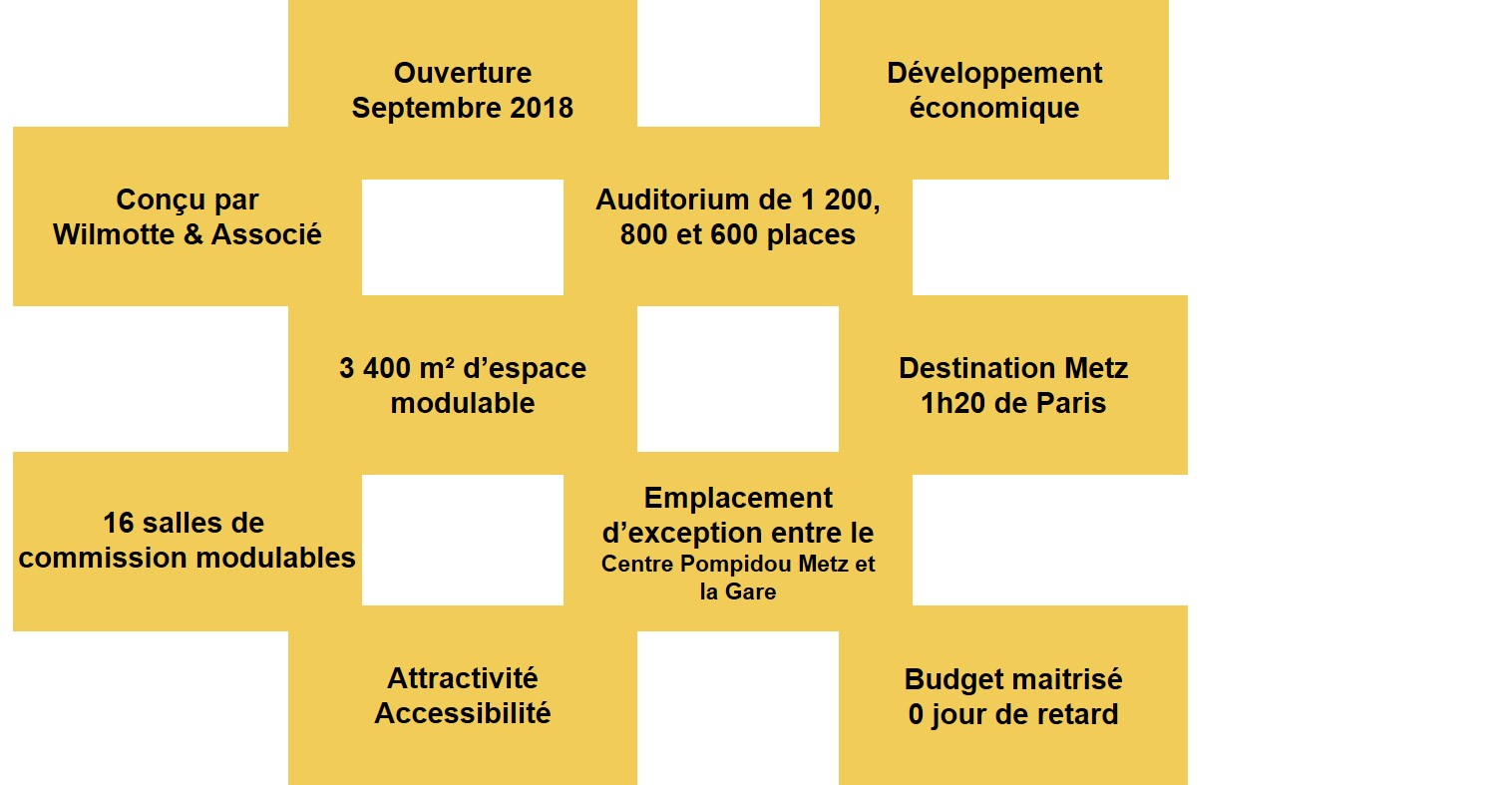 Ouverture
Septembre 2018

Développement
économique

Conçu par
Wilmotte & Associé

Auditorium de 1 200,
800 et 600 places

3 400 m² d’espace
modulable

Destination Metz
1h20 de Paris

16 salles de
commission modulables

Emplacement
d’exception entre le
Centre Pompidou Metz et
la Gare

Attractivité
Accessibilité

Budget maitrisé
0 jour de retard